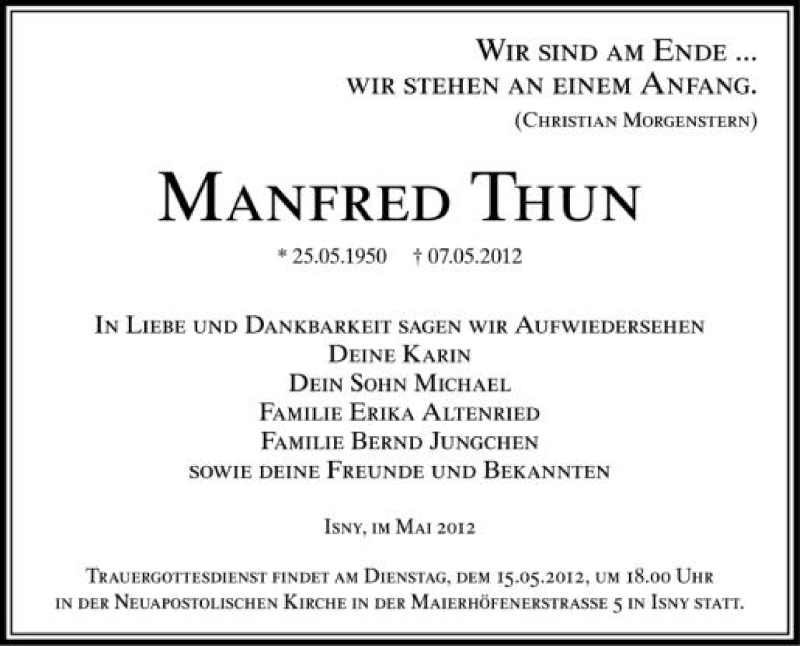 Wir sind am Ende ...
wir stehen an einem Anfang.
(Christian Morgenstern)

Manfred Thun

* 25.05.1950 † 07.05.2012

In Liebe und Dankbarkeit sagen wir Aufwiedersehen
Deine Karin
Dein Sohn Michael
Familie Erika Altenried
Familie Bernd Jungchen
sowie deine Freunde und Bekannten

Isny, im Mai 2012

Trauergottesdienst findet am Dienstag, dem 15.05.2012, um 18.00 Uhr in der Neuapostolischen Kirche in der Maierhöfenerstrasse 5 in Isny statt.